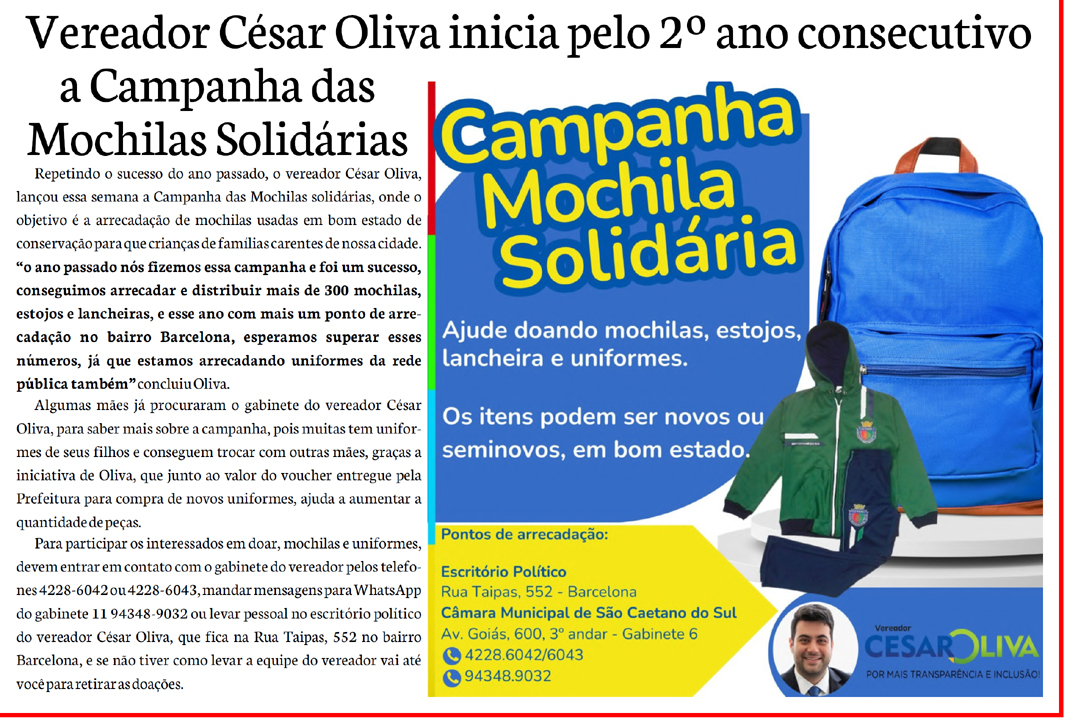 Vereador César Oliva inicia pelo 2º ano consecutivo a Campanha das Mochilas Solidárias

Repetindo o sucesso do ano passado, o vereador César Oliva, lançou essa semana a Campanha das Mochilas solidárias, onde o objetivo é a arrecadação de mochilas usadas em bom estado de conservação para que crianças de famílias carentes de nossa cidade. "o ano passado nós fizemos essa campanha e foi um sucesso, conseguimos arrecadar e distribuir mais de 300 mochilas, estojos e lancheiras, e esse ano com mais um ponto de arrecadação no bairro Barcelona, esperamos superar esses números, já que estamos arrecadando uniformes da rede pública também" concluiu Oliva.

Algumas mães já procuraram o gabinete do vereador César Oliva, para saber mais sobre a campanha, pois muitas tem uniformes de seus filhos e conseguem trocar com outras mães, graças a iniciativa de Oliva, que junto ao valor do voucher entregue pela Prefeitura para compra de novos uniformes, ajuda a aumentar a quantidade de peças.

Para participar os interessados em doar, mochilas e uniformes, devem entrar em contato com o gabinete do vereador pelos telefones 4228-6042 ou 4228-6043, mandar mensagens para WhatsApp do gabinete 11 94348-9032 ou levar pessoal no escritório político do vereador César Oliva, que fica na Rua Taipas, 552 no bairro Barcelona, e se não tiver como levar a equipe do vereador vai até você para retirar as doações.

Campanha Mochila Solidária

Ajude doando mochilas, estojos, lancheira e uniformes.

Os itens podem ser novos ou seminovos, em bom estado.

Pontos de arrecadação:

Escritório Político
Rua Taipas, 552 - Barcelona
Câmara Municipal de São Caetano do Sul
Av. Goiás, 600, 3º andar - Gabinete 6
4228.6042/6043
94348.9032

Vereador
CESAR OLIVA
POR MAIS TRANSPARÊNCIA E INCLUSÃO!